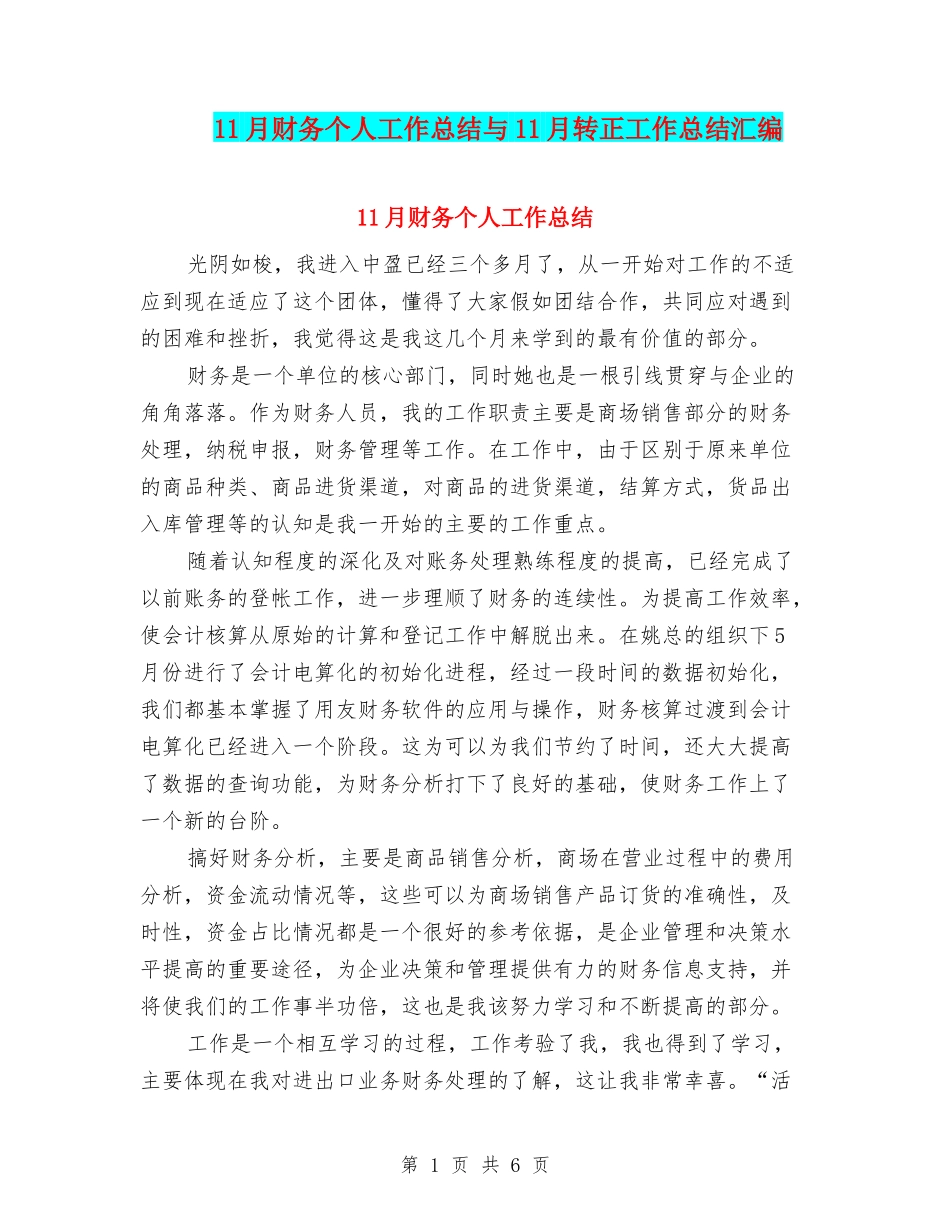 11月财务个人工作总结与11月转正工作总结汇编

11月财务个人工作总结

光阴如梭，我进入中盈已经三个多月了，从一开始对工作的不适应到现在适应了这个团体，懂得了大家假如团结合作，共同应对遇到的困难和挫折，我觉得这是我这几个月来学到的最有价值的部分。

财务是一个单位的核心部门，同时她也是一根引线贯穿与企业的角角落落。作为财务人员，我的工作职责主要是商场销售部分的财务处理，纳税申报，财务管理等工作。在工作中，由于区别于原来单位的商品种类、商品进货渠道，对商品的进货渠道，结算方式，货品出入库管理等的认知是我一开始的主要的工作重点。

随着认知程度的深化及对账务处理熟练程度的提高，已经完成了以前账务的登帐工作，进一步理顺了财务的连续性。为提高工作效率，使会计核算从原始的计算和登记工作中解脱出来。在姚总的组织下5月份进行了会计电算化的初始化进程，经过一段时间的数据初始化，我们都基本掌握了用友财务软件的应用与操作，财务核算过渡到会计电算化已经进入一个阶段。这为可以为我们节约了时间，还大大提高了数据的查询功能，为财务分析打下了良好的基础，使财务工作上了一个新的台阶。

搞好财务分析，主要是商品销售分析，商场在营业过程中的费用分析，资金流动情况等，这些可以为商场销售产品订货的准确性，及时性，资金占比情况都是一个很好的参考依据，是企业管理和决策水平提高的重要途径，为企业决策和管理提供有力的财务信息支持，并将使我们的工作事半功倍，这也是我该努力学习和不断提高的部分。

工作是一个相互学习的过程，工作考验了我，我也得到了学习，主要体现在我对进出口业务财务处理的了解，这让我非常幸喜。“活

第 1 页 共 6 页